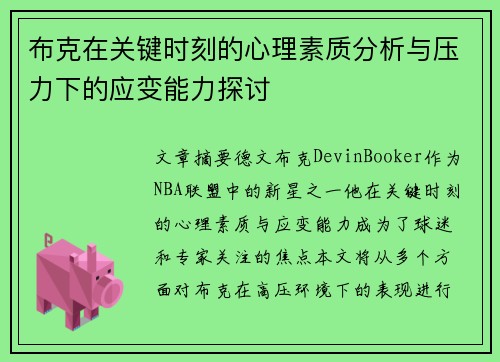 布克在关键时刻的心理素质分析与压力下的应变能力探讨

文章摘要德文布克DevinBooker作为NBA联盟中的新星之一他在关键时刻的心理素质与应变能力成为了球迷和专家关注的焦点本文将从多个方面对布克在高压环境下的表现进行